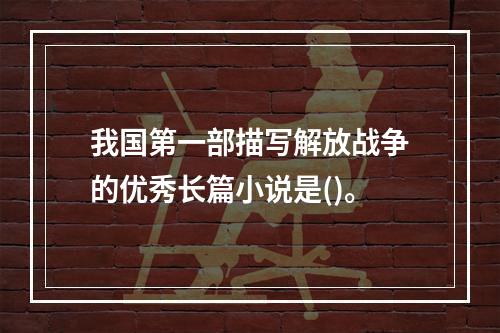 我国第一部描写解放战争的优秀长篇小说是()。